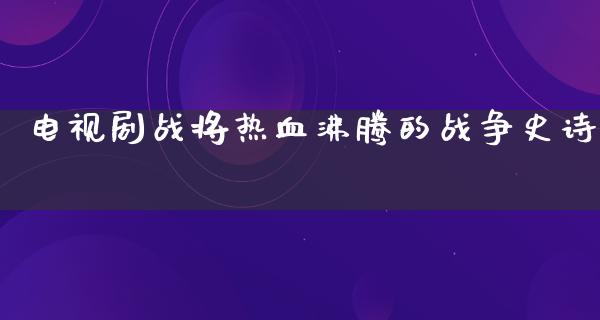 电视剧战将热血沸腾的战争史诗